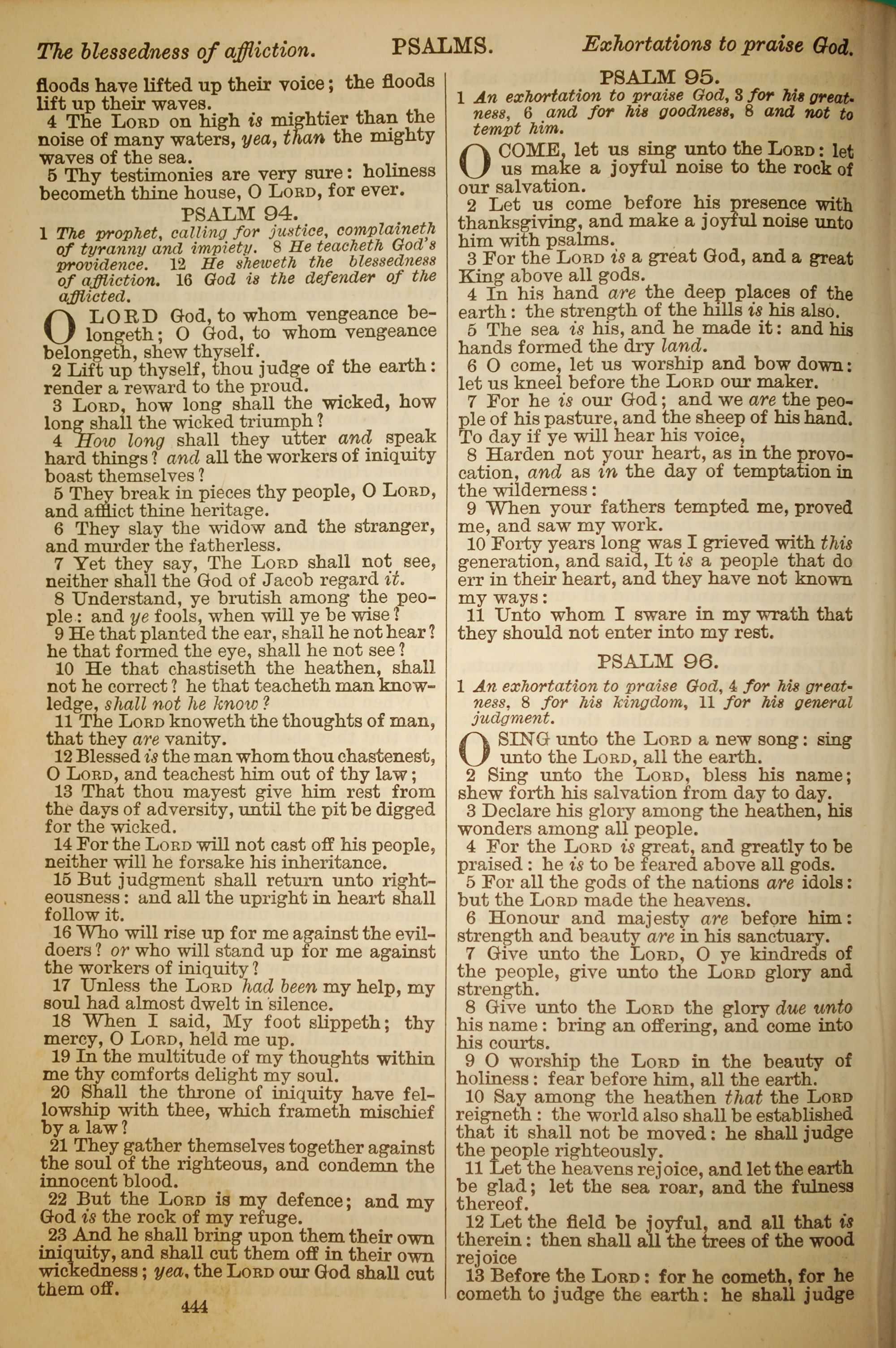 The blessedness of affliction. PSALMS. Exhortations to praise God.

floods have lifted up their voice; the floods lift up their waves.

4 The LORD on high is mightier than the noise of many waters, yea, than the mighty waves of the sea.

5 Thy testimonies are very sure: holiness becometh thine house, O LORD, for ever.

PSALM 94.

1 The prophet, calling for justice, complaineth of tyranny and impiety. 8 He teacheth God's providence. 12 He sheweth the blessedness of affliction. 16 God is the defender of the afflicted.

O LORD God, to whom vengeance belongeth; O God, to whom vengeance belongeth, shew thyself.

2 Lift up thyself, thou judge of the earth: render a reward to the proud.

3 LORD, how long shall the wicked, how long shall the wicked triumph?

4 How long shall they utter and speak hard things? and all the workers of iniquity boast themselves?

5 They break in pieces thy people, O LORD, and afflict thine heritage.

6 They slay the widow and the stranger, and murder the fatherless.

7 Yet they say, The LORD shall not see, neither shall the God of Jacob regard it.

8 Understand, ye brutish among the people: and ye fools, when will ye be wise?

9 He that planted the ear, shall he not hear? he that formed the eye, shall he not see?

10 He that chastiseth the heathen, shall not he correct? he that teacheth man knowledge, shall not he know?

11 The LORD knoweth the thoughts of man, that they are vanity.

12 Blessed is the man whom thou chastenest, O LORD, and teachest him out of thy law;

13 That thou mayest give him rest from the days of adversity, until the pit be digged for the wicked.

14 For the LORD will not cast off his people, neither will he forsake his inheritance.

15 But judgment shall return unto righteousness: and all the upright in heart shall follow it.

16 Who will rise up for me against the evildoers? or who will stand up for me against the workers of iniquity?

17 Unless the LORD had been my help, my soul had almost dwelt in silence.

18 When I said, My foot slippeth; thy mercy, O LORD, held me up.

19 In the multitude of my thoughts within me thy comforts delight my soul.

20 Shall the throne of iniquity have fellowship with thee, which frameth mischief by a law?

21 They gather themselves together against the soul of the righteous, and condemn the innocent blood.

22 But the LORD is my defence; and my God is the rock of my refuge.

23 And he shall bring upon them their own iniquity, and shall cut them off in their own wickedness; yea, the LORD our God shall cut them off.

444

PSALM 95.

1 An exhortation to praise God, 3 for his greatness, 6 and for his goodness, 8 and not to tempt him.

O COME, let us sing unto the LORD: let us make a joyful noise to the rock of our salvation.

2 Let us come before his presence with thanksgiving, and make a joyful noise unto him with psalms.

3 For the LORD is a great God, and a great King above all gods.

4 In his hand are the deep places of the earth: the strength of the hills is his also.

5 The sea is his, and he made it: and his hands formed the dry land.

6 O come, let us worship and bow down: let us kneel before the LORD our maker.

7 For he is our God; and we are the people of his pasture, and the sheep of his hand. To day if ye will hear his voice,

8 Harden not your heart, as in the provocation, and as in the day of temptation in the wilderness:

9 When your fathers tempted me, proved me, and saw my work.

10 Forty years long was I grieved with this generation, and said, It is a people that do err in their heart, and they have not known my ways:

11 Unto whom I sware in my wrath that they should not enter into my rest.

PSALM 96.

1 An exhortation to praise God, 4 for his greatness, 8 for his kingdom, 11 for his general judgment.

O SING unto the LORD a new song: sing unto the LORD, all the earth.

2 Sing unto the LORD, bless his name; shew forth his salvation from day to day.

3 Declare his glory among the heathen, his wonders among all people.

4 For the LORD is great, and greatly to be praised: he is to be feared above all gods.

5 For all the gods of the nations are idols: but the LORD made the heavens.

6 Honour and majesty are before him: strength and beauty are in his sanctuary.

7 Give unto the LORD, O ye kindreds of the people, give unto the LORD glory and strength.

8 Give unto the LORD the glory due unto his name: bring an offering, and come into his courts.

9 O worship the LORD in the beauty of holiness: fear before him, all the earth.

10 Say among the heathen that the LORD reigneth: the world also shall be established that it shall not be moved: he shall judge the people righteously.

11 Let the heavens rejoice, and let the earth be glad; let the sea roar, and the fulness thereof.

12 Let the field be joyful, and all that is therein: then shall all the trees of the wood rejoice

13 Before the LORD: for he cometh, for he cometh to judge the earth: he shall judge